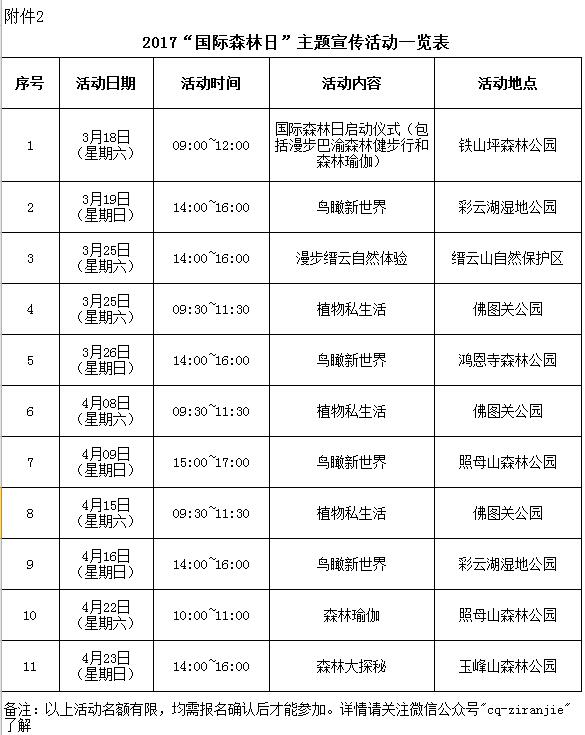 附件2

2017“国际森林日”主题宣传活动一览表

| 序号 | 活动日期 | 活动时间 | 活动内容 | 活动地点 |
|---|---|---|---|---|
| 1 | 3月18日（星期六） | 09:00~12:00 | 国际森林日启动仪式（包括漫步巴渝森林健步行和森林瑜伽） | 铁山坪森林公园 |
| 2 | 3月19日（星期日） | 14:00~16:00 | 鸟瞰新世界 | 彩云湖湿地公园 |
| 3 | 3月25日（星期六） | 14:00~16:00 | 漫步缙云自然体验 | 缙云山自然保护区 |
| 4 | 3月25日（星期六） | 09:30~11:30 | 植物私生活 | 佛图关公园 |
| 5 | 3月26日（星期日） | 14:00~16:00 | 鸟瞰新世界 | 鸿恩寺森林公园 |
| 6 | 4月08日（星期六） | 09:30~11:30 | 植物私生活 | 佛图关公园 |
| 7 | 4月09日（星期日） | 15:00~17:00 | 鸟瞰新世界 | 照母山森林公园 |
| 8 | 4月15日（星期六） | 09:30~11:30 | 植物私生活 | 佛图关公园 |
| 9 | 4月16日（星期日） | 14:00~16:00 | 鸟瞰新世界 | 彩云湖湿地公园 |
| 10 | 4月22日（星期六） | 10:00~11:00 | 森林瑜伽 | 照母山森林公园 |
| 11 | 4月23日（星期日） | 14:00~16:00 | 森林大探秘 | 玉峰山森林公园 |

备注：以上活动名额有限，均需报名确认后才能参加。详情请关注微信公众号"cq-ziranjie"了解